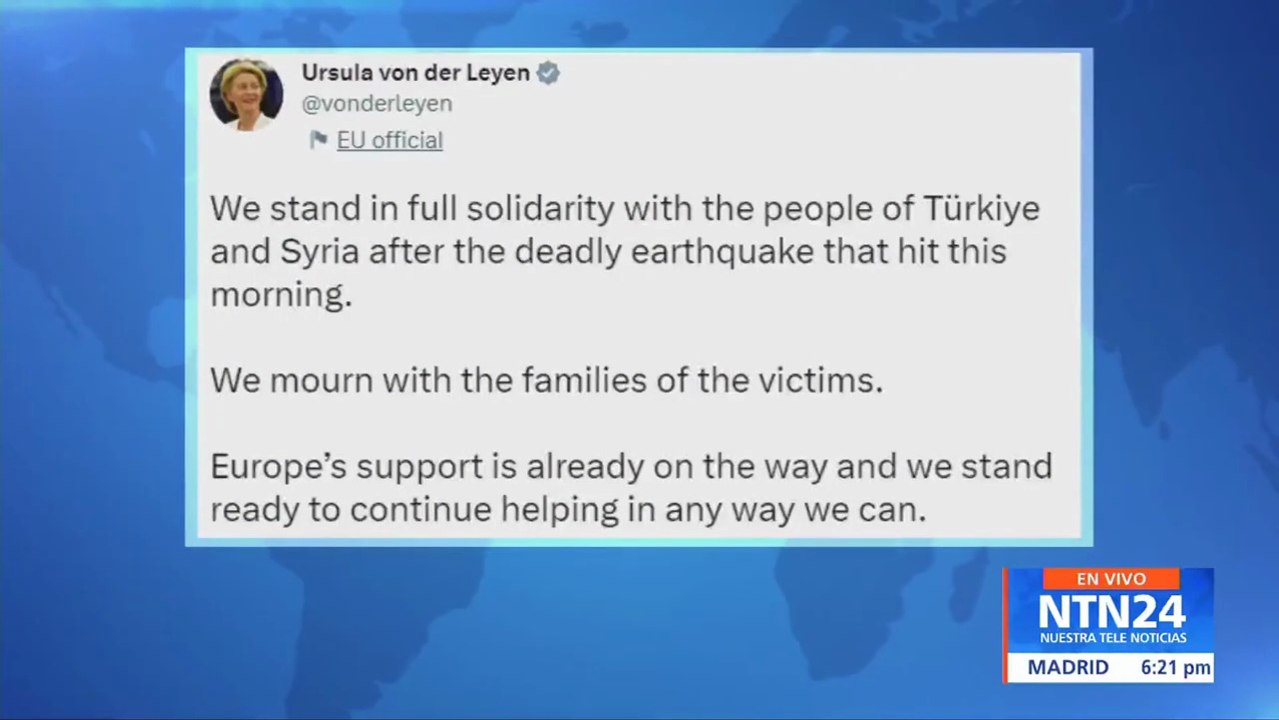 Ursula von der Leyen
@vonderleyen
EU official

We stand in full solidarity with the people of Türkiye and Syria after the deadly earthquake that hit this morning.

We mourn with the families of the victims.

Europe's support is already on the way and we stand ready to continue helping in any way we can.

EN VIVO
NTN24
NUESTRA TELE NOTICIAS
MADRID 6:21 pm